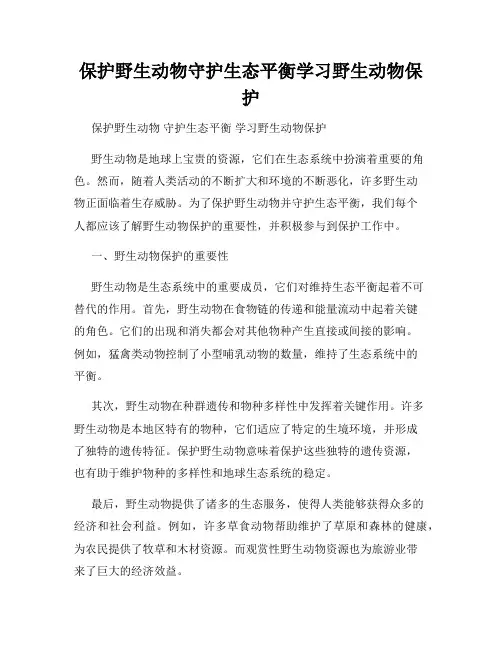 保护野生动物守护生态平衡学习野生动物保护

保护野生动物 守护生态平衡 学习野生动物保护

野生动物是地球上宝贵的资源，它们在生态系统中扮演着重要的角色。然而，随着人类活动的不断扩大和环境的不断恶化，许多野生动物正面临着生存威胁。为了保护野生动物并守护生态平衡，我们每个人都应该了解野生动物保护的重要性，并积极参与到保护工作中。

一、野生动物保护的重要性

野生动物是生态系统中的重要成员，它们对维持生态平衡起着不可替代的作用。首先，野生动物在食物链的传递和能量流动中起着关键的角色。它们的出现和消失都会对其他物种产生直接或间接的影响。例如，猛禽类动物控制了小型哺乳动物的数量，维持了生态系统中的平衡。

其次，野生动物在种群遗传和物种多样性中发挥着关键作用。许多野生动物是本地区特有的物种，它们适应了特定的生境环境，并形成了独特的遗传特征。保护野生动物意味着保护这些独特的遗传资源，也有助于维护物种的多样性和地球生态系统的稳定。

最后，野生动物提供了诸多的生态服务，使得人类能够获得众多的经济和社会利益。例如，许多草食动物帮助维护了草原和森林的健康，为农民提供了牧草和木材资源。而观赏性野生动物资源也为旅游业带来了巨大的经济效益。